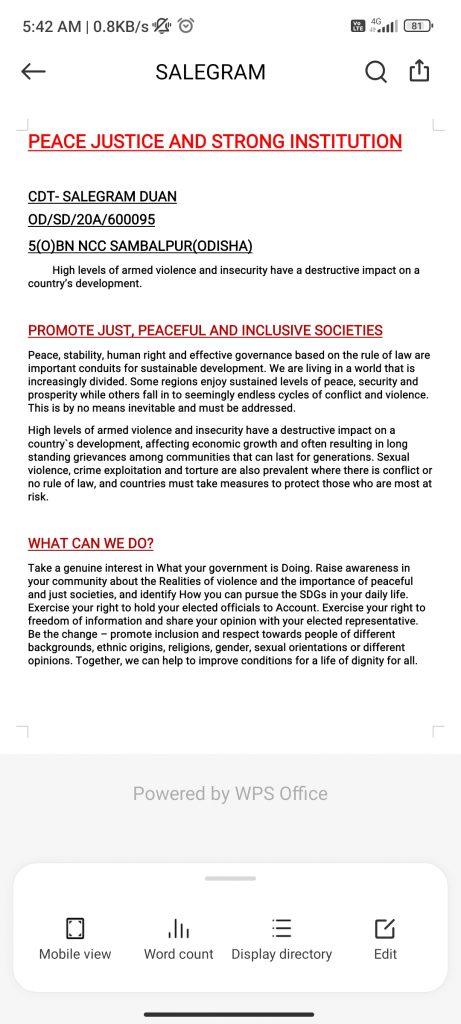 5:42 AM | 0.8KB/s

4G 81

SALEGRAM

PEACE JUSTICE AND STRONG INSTITUTION

CDT- SALEGRAM DUAN

OD/SD/20A/600095

5(O)BN NCC SAMBALPUR(ODISHA)

High levels of armed violence and insecurity have a destructive impact on a country's development.

PROMOTE JUST, PEACEFUL AND INCLUSIVE SOCIETIES

Peace, stability, human right and effective governance based on the rule of law are important conduits for sustainable development. We are living in a world that is increasingly divided. Some regions enjoy sustained levels of peace, security and prosperity while others fall in to seemingly endless cycles of conflict and violence. This is by no means inevitable and must be addressed.

High levels of armed violence and insecurity have a destructive impact on a country`s development, affecting economic growth and often resulting in long standing grievances among communities that can last for generations. Sexual violence, crime exploitation and torture are also prevalent where there is conflict or no rule of law, and countries must take measures to protect those who are most at risk.

WHAT CAN WE DO?

Take a genuine interest in What your government is Doing. Raise awareness in your community about the Realities of violence and the importance of peaceful and just societies, and identify How you can pursue the SDGs in your daily life. Exercise your right to hold your elected officials to Account. Exercise your right to freedom of information and share your opinion with your elected representative. Be the change – promote inclusion and respect towards people of different backgrounds, ethnic origins, religions, gender, sexual orientations or different opinions. Together, we can help to improve conditions for a life of dignity for all.

Powered by WPS Office

Mobile view

Word count

Display directory

Edit